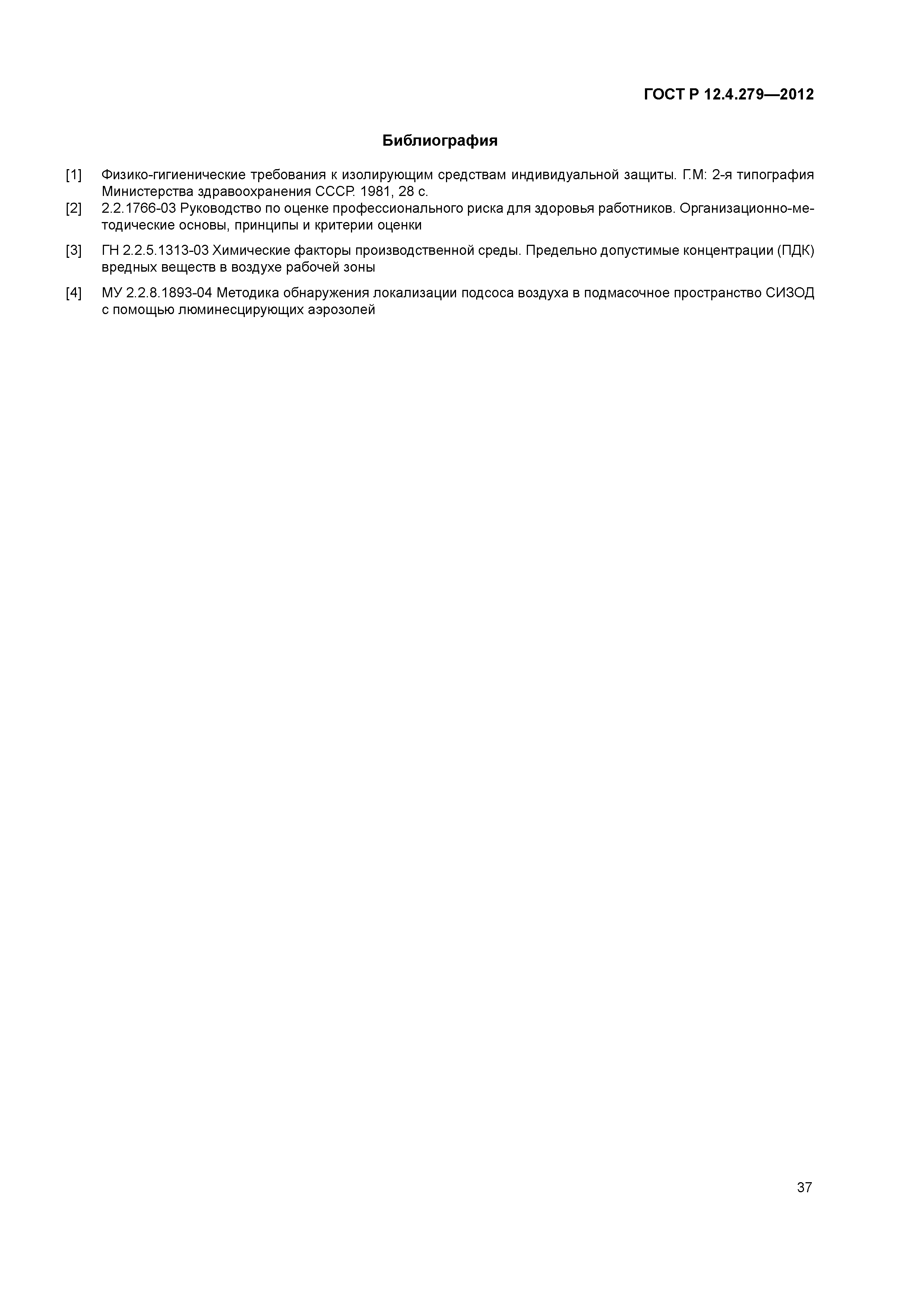 ГОСТ Р 12.4.279—2012

Библиография

[1] Физико-гигиенические требования к изолирующим средствам индивидуальной защиты. Г.М: 2-я типография Министерства здравоохранения СССР. 1981, 28 с.

[2] 2.2.1766-03 Руководство по оценке профессионального риска для здоровья работников. Организационно-методические основы, принципы и критерии оценки

[3] ГН 2.2.5.1313-03 Химические факторы производственной среды. Предельно допустимые концентрации (ПДК) вредных веществ в воздухе рабочей зоны

[4] МУ 2.2.8.1893-04 Методика обнаружения локализации подсоса воздуха в подмасочное пространство СИЗОД с помощью люминесцирующих аэрозолей

37